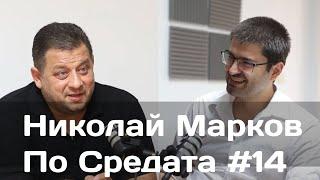 Николай Марков
По Средата #14